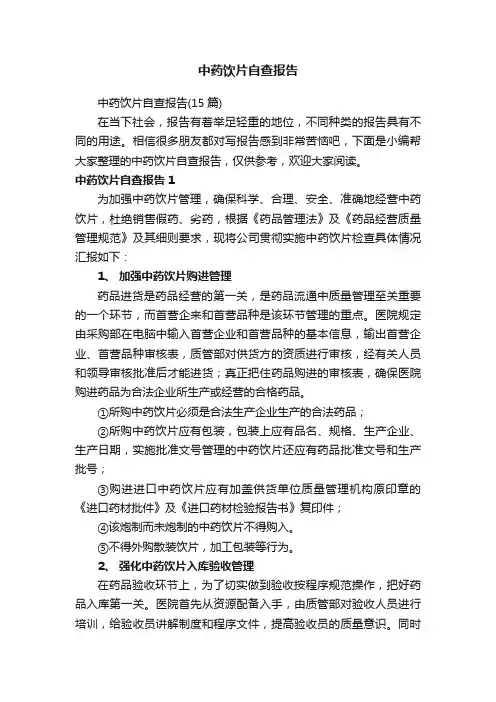 中药饮片自查报告

中药饮片自查报告(15 篇)

在当下社会，报告有着举足轻重的地位，不同种类的报告具有不同的用途。相信很多朋友都对写报告感到非常苦恼吧，下面是小编帮大家整理的中药饮片自查报告，仅供参考，欢迎大家阅读。

中药饮片自查报告 1

为加强中药饮片管理，确保科学、合理、安全、准确地经营中药饮片，杜绝销售假药、劣药，根据《药品管理法》及《药品经营质量管理规范》及其细则要求，现将公司贯彻实施中药饮片检查具体情况汇报如下：

1、 加强中药饮片购进管理

药品进货是药品经营的第一关，是药品流通中质量管理至关重要的一个环节，而首营企来和首营品种是该环节管理的重点。医院规定由采购部在电脑中输入首营企业和首营品种的基本信息，输出首营企业、首营品种审核表，质管部对供货方的资质进行审核，经有关人员和领导审核批准后才能进货；真正把住药品购进的审核表，确保医院购进药品为合法企业所生产或经营的合格药品。

①所购中药饮片必须是合法生产企业生产的合法药品；

②所购中药饮片应有包装，包装上应有品名、规格、生产企业、生产日期，实施批准文号管理的中药饮片还应有药品批准文号和生产批号；

③购进进口中药饮片应有加盖供货单位质量管理机构原印章的《进口药材批件》及《进口药材检验报告书》复印件；

④该炮制而未炮制的中药饮片不得购入。

⑤不得外购散装饮片，加工包装等行为。

2、 强化中药饮片入库验收管理

在药品验收环节上，为了切实做到验收按程序规范操作，把好药品入库第一关。医院首先从资源配备入手，由质管部对验收人员进行培训，给验收员讲解制度和程序文件，提高验收员的质量意识。同时